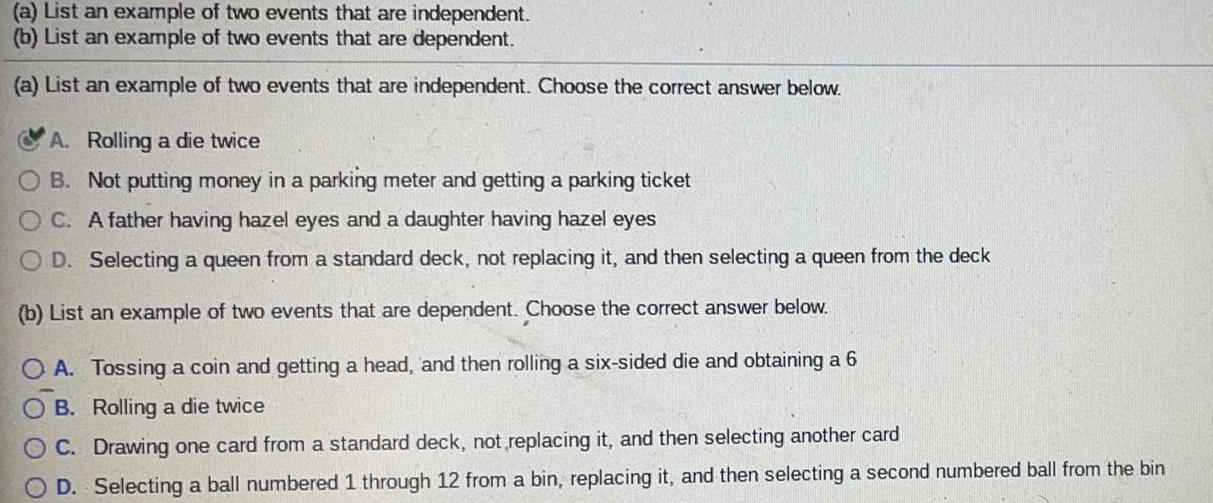 (a) List an example of two events that are independent.
(b) List an example of two events that are dependent.

(a) List an example of two events that are independent. Choose the correct answer below.

A. Rolling a die twice
B. Not putting money in a parking meter and getting a parking ticket
C. A father having hazel eyes and a daughter having hazel eyes
D. Selecting a queen from a standard deck, not replacing it, and then selecting a queen from the deck

(b) List an example of two events that are dependent. Choose the correct answer below.

A. Tossing a coin and getting a head, and then rolling a six-sided die and obtaining a 6
B. Rolling a die twice
C. Drawing one card from a standard deck, not replacing it, and then selecting another card
D. Selecting a ball numbered 1 through 12 from a bin, replacing it, and then selecting a second numbered ball from the bin